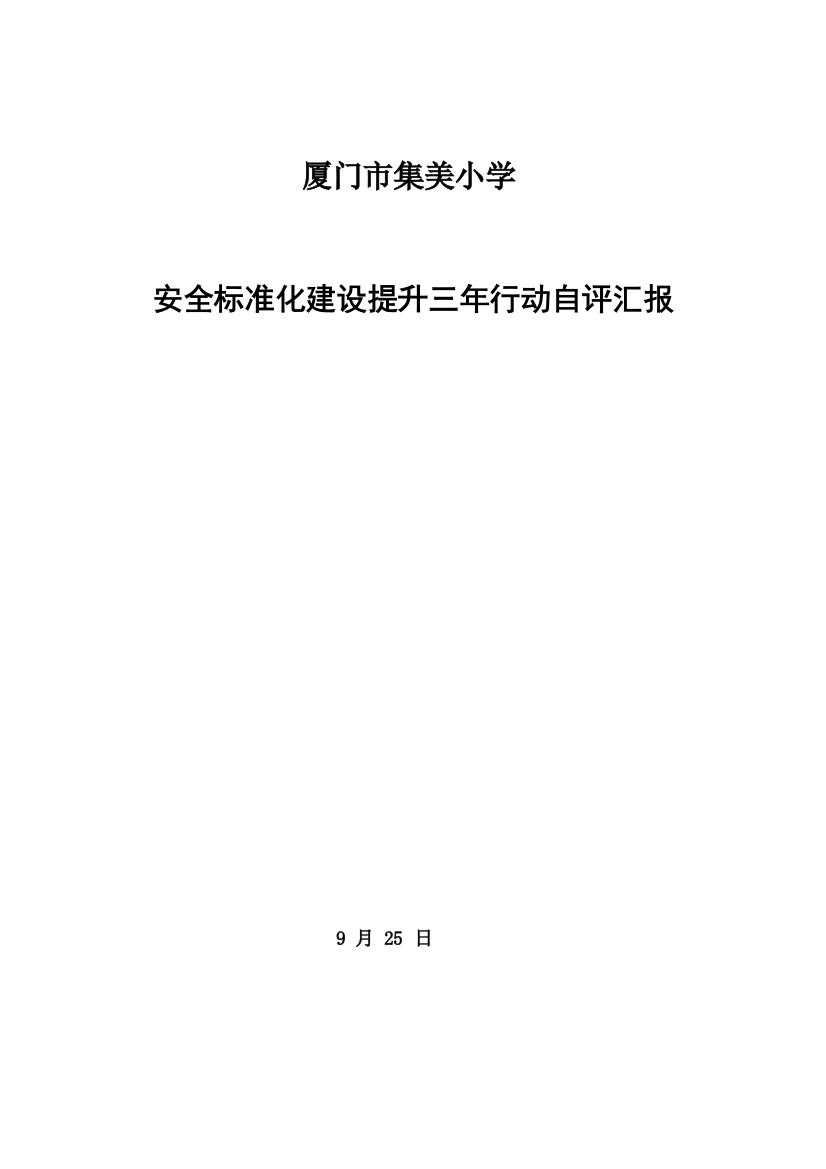 厦门市集美小学

安全标准化建设提升三年行动自评汇报

9 月 25 日